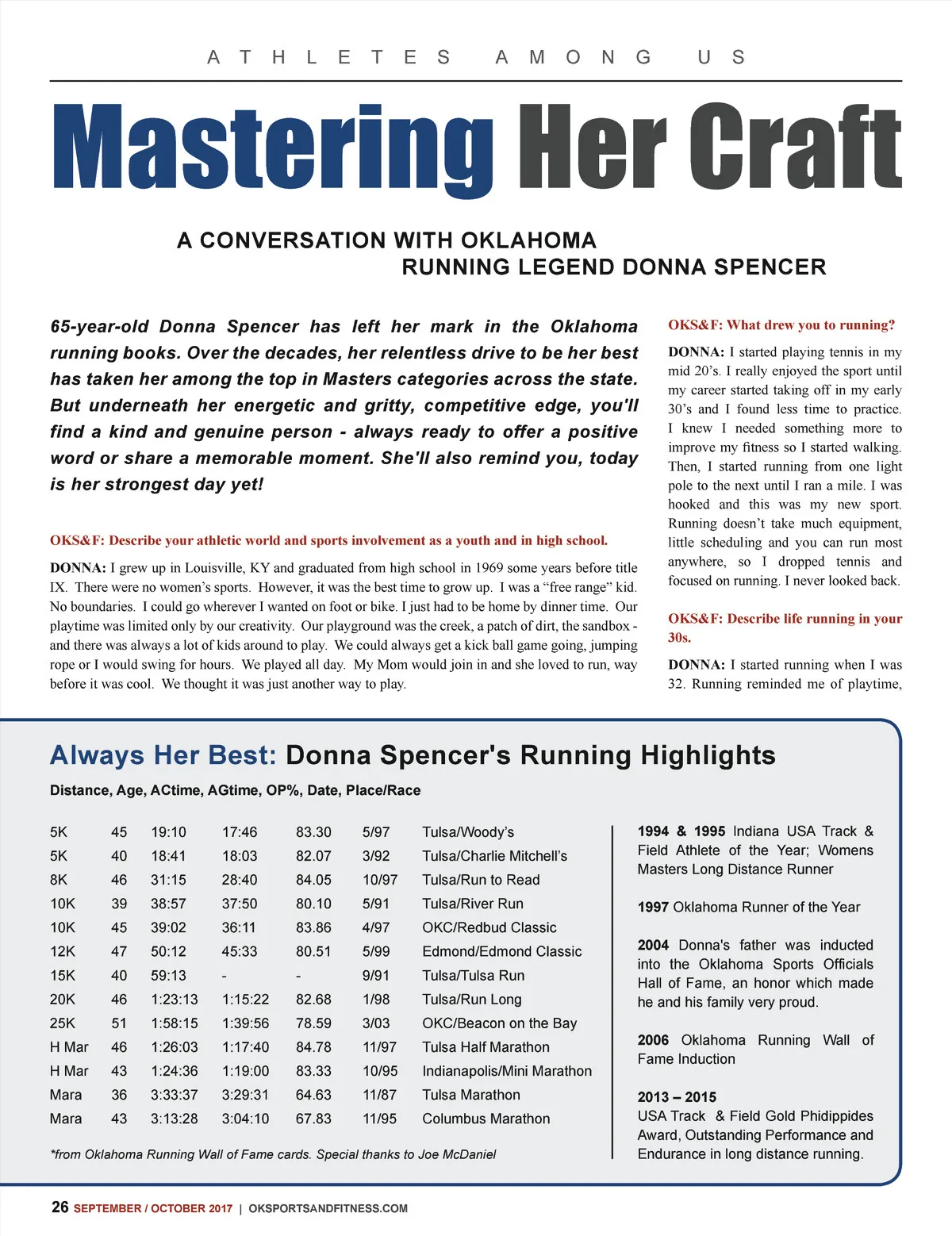 ATHLETES AMONG US

Mastering Her Craft

A CONVERSATION WITH OKLAHOMA RUNNING LEGEND DONNA SPENCER

65-year-old Donna Spencer has left her mark in the Oklahoma running books. Over the decades, her relentless drive to be her best has taken her among the top in Masters categories across the state. But underneath her energetic and gritty, competitive edge, you'll find a kind and genuine person - always ready to offer a positive word or share a memorable moment. She'll also remind you, today is her strongest day yet!

OKS&F: Describe your athletic world and sports involvement as a youth and in high school.

DONNA: I grew up in Louisville, KY and graduated from high school in 1969 some years before title IX. There were no women's sports. However, it was the best time to grow up. I was a "free range" kid. No boundaries. I could go wherever I wanted on foot or bike. I just had to be home by dinner time. Our playtime was limited only by our creativity. Our playground was the creek, a patch of dirt, the sandbox - and there was always a lot of kids around to play. We could always get a kick ball game going, jumping rope or I would swing for hours. We played all day. My Mom would join in and she loved to run, way before it was cool. We thought it was just another way to play.

OKS&F: What drew you to running?

DONNA: I started playing tennis in my mid 20's. I really enjoyed the sport until my career started taking off in my early 30's and I found less time to practice. I knew I needed something more to improve my fitness so I started walking. Then, I started running from one light pole to the next until I ran a mile. I was hooked and this was my new sport. Running doesn't take much equipment, little scheduling and you can run most anywhere, so I dropped tennis and focused on running. I never looked back.

OKS&F: Describe life running in your 30s.

DONNA: I started running when I was 32. Running reminded me of playtime,

Always Her Best: Donna Spencer's Running Highlights

Distance, Age, ACtime, AGtime, OP%, Date, Place/Race

| | | | | | | |
|---|---|---|---|---|---|---|
| 5K | 45 | 19:10 | 17:46 | 83.30 | 5/97 | Tulsa/Woody's |
| 5K | 40 | 18:41 | 18:03 | 82.07 | 3/92 | Tulsa/Charlie Mitchell's |
| 8K | 46 | 31:15 | 28:40 | 84.05 | 10/97 | Tulsa/Run to Read |
| 10K | 39 | 38:57 | 37:50 | 80.10 | 5/91 | Tulsa/River Run |
| 10K | 45 | 39:02 | 36:11 | 83.86 | 4/97 | OKC/Redbud Classic |
| 12K | 47 | 50:12 | 45:33 | 80.51 | 5/99 | Edmond/Edmond Classic |
| 15K | 40 | 59:13 | - | - | 9/91 | Tulsa/Tulsa Run |
| 20K | 46 | 1:23:13 | 1:15:22 | 82.68 | 1/98 | Tulsa/Run Long |
| 25K | 51 | 1:58:15 | 1:39:56 | 78.59 | 3/03 | OKC/Beacon on the Bay |
| H Mar | 46 | 1:26:03 | 1:17:40 | 84.78 | 11/97 | Tulsa Half Marathon |
| H Mar | 43 | 1:24:36 | 1:19:00 | 83.33 | 10/95 | Indianapolis/Mini Marathon |
| Mara | 36 | 3:33:37 | 3:29:31 | 64.63 | 11/87 | Tulsa Marathon |
| Mara | 43 | 3:13:28 | 3:04:10 | 67.83 | 11/95 | Columbus Marathon |

*from Oklahoma Running Wall of Fame cards. Special thanks to Joe McDaniel

1994 & 1995 Indiana USA Track & Field Athlete of the Year; Womens Masters Long Distance Runner

1997 Oklahoma Runner of the Year

2004 Donna's father was inducted into the Oklahoma Sports Officials Hall of Fame, an honor which made he and his family very proud.

2006 Oklahoma Running Wall of Fame Induction

2013 – 2015
USA Track & Field Gold Phidippides Award, Outstanding Performance and Endurance in long distance running.

26 SEPTEMBER / OCTOBER 2017 | OKSPORTSANDFITNESS.COM